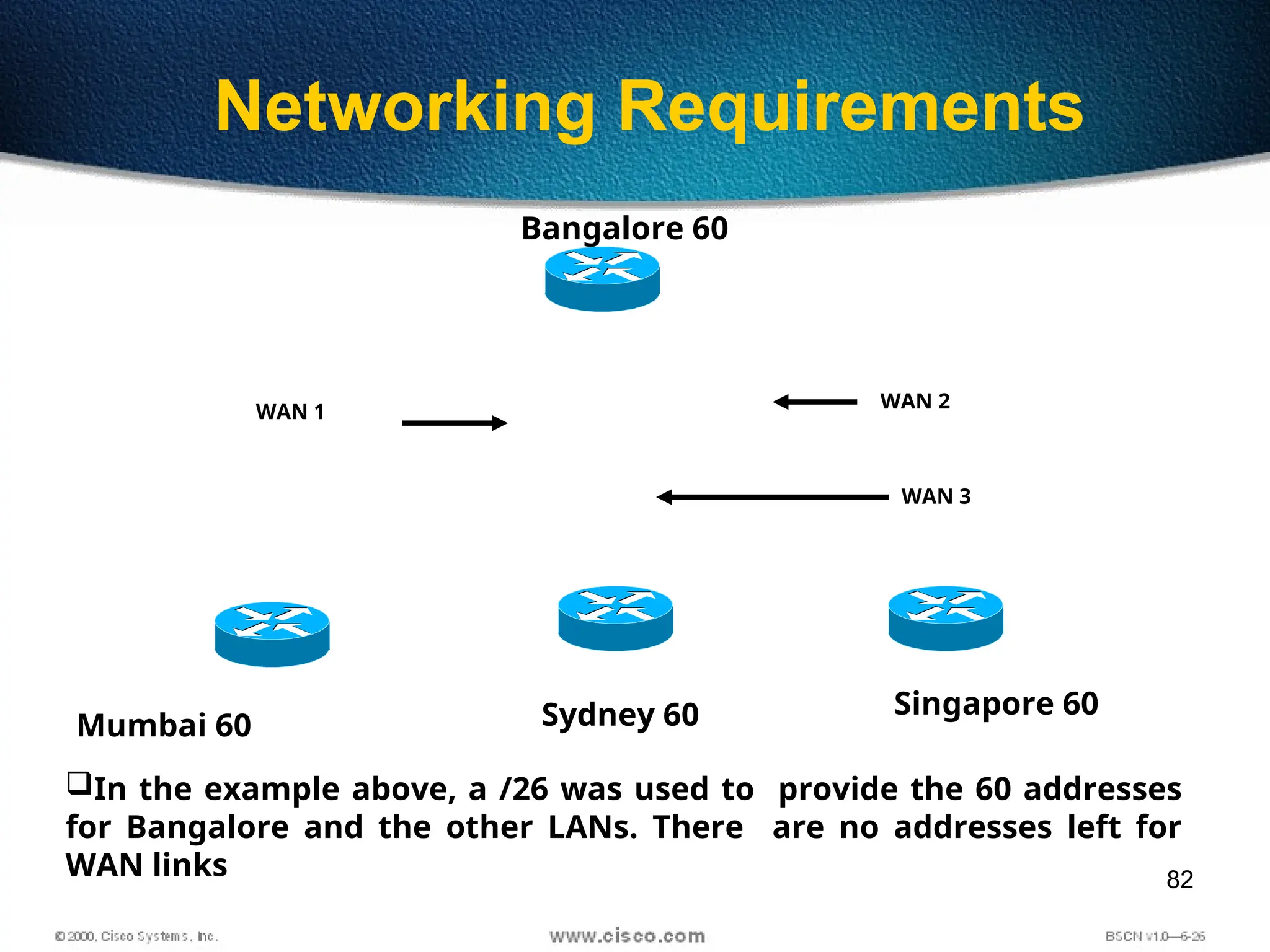 Networking Requirements

Bangalore 60

WAN 1

WAN 2

WAN 3

Mumbai 60

Sydney 60

Singapore 60

❑In the example above, a /26 was used to provide the 60 addresses for Bangalore and the other LANs. There are no addresses left for WAN links

82

© 2000, Cisco Systems, Inc.

www.cisco.com

BSCN v1.0—6-26